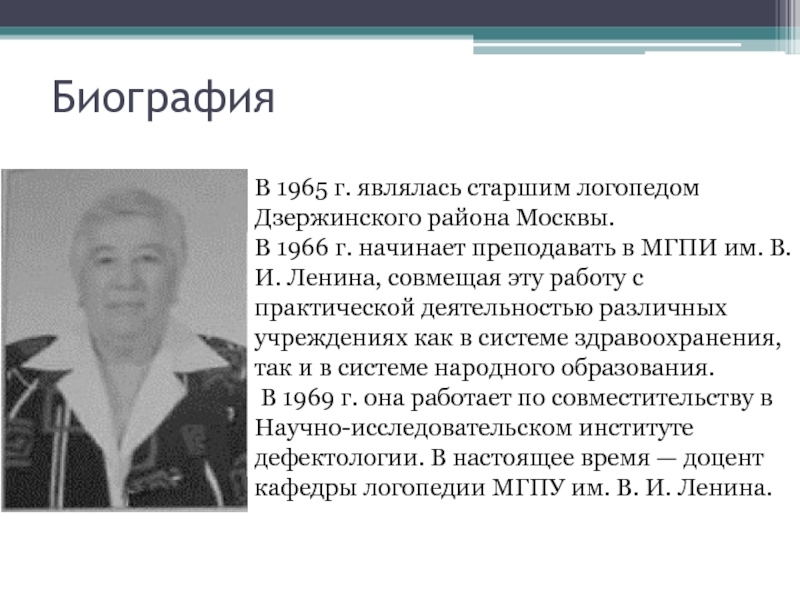 Биография

В 1965 г. являлась старшим логопедом Дзержинского района Москвы.
В 1966 г. начинает преподавать в МГПИ им. В. И. Ленина, совмещая эту работу с практической деятельностью различных учреждениях как в системе здравоохранения, так и в системе народного образования.
В 1969 г. она работает по совместительству в Научно-исследовательском институте дефектологии. В настоящее время — доцент кафедры логопедии МГПУ им. В. И. Ленина.